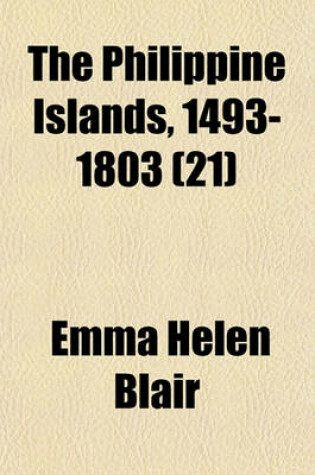 The Philippine Islands, 1493-1803 (21)

Emma Helen Blair